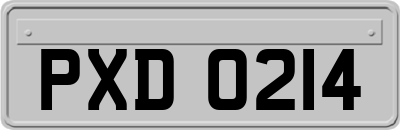 PXD 0214